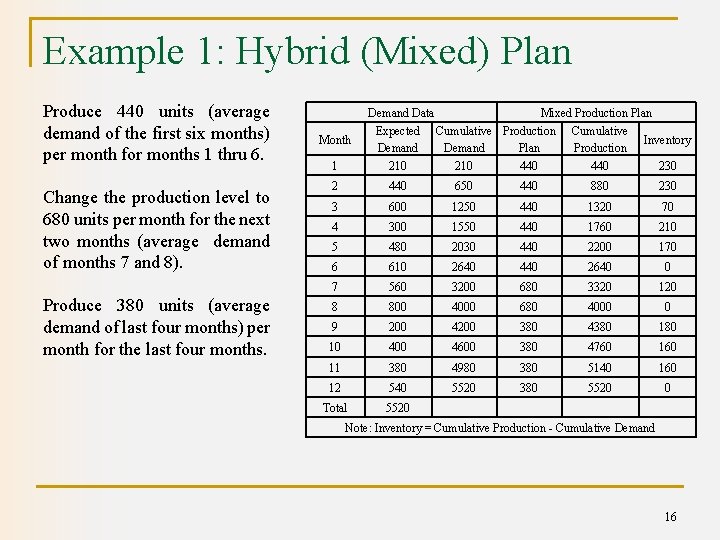 Example 1: Hybrid (Mixed) Plan

Produce 440 units (average demand of the first six months) per month for months 1 thru 6.

Change the production level to 680 units per month for the next two months (average demand of months 7 and 8).

Produce 380 units (average demand of last four months) per month for the last four months.

| Demand Data | | | Mixed Production Plan | | |
|---|---|---|---|---|---|
| Month | Expected Demand | Cumulative Demand | Production Plan | Cumulative Production | Inventory |
| 1 | 210 | 210 | 440 | 440 | 230 |
| 2 | 440 | 650 | 440 | 880 | 230 |
| 3 | 600 | 1250 | 440 | 1320 | 70 |
| 4 | 300 | 1550 | 440 | 1760 | 210 |
| 5 | 480 | 2030 | 440 | 2200 | 170 |
| 6 | 610 | 2640 | 440 | 2640 | 0 |
| 7 | 560 | 3200 | 680 | 3320 | 120 |
| 8 | 800 | 4000 | 680 | 4000 | 0 |
| 9 | 200 | 4200 | 380 | 4380 | 180 |
| 10 | 400 | 4600 | 380 | 4760 | 160 |
| 11 | 380 | 4980 | 380 | 5140 | 160 |
| 12 | 540 | 5520 | 380 | 5520 | 0 |
| Total | 5520 | | | | |
| Note: Inventory = Cumulative Production - Cumulative Demand | | | | | |

16